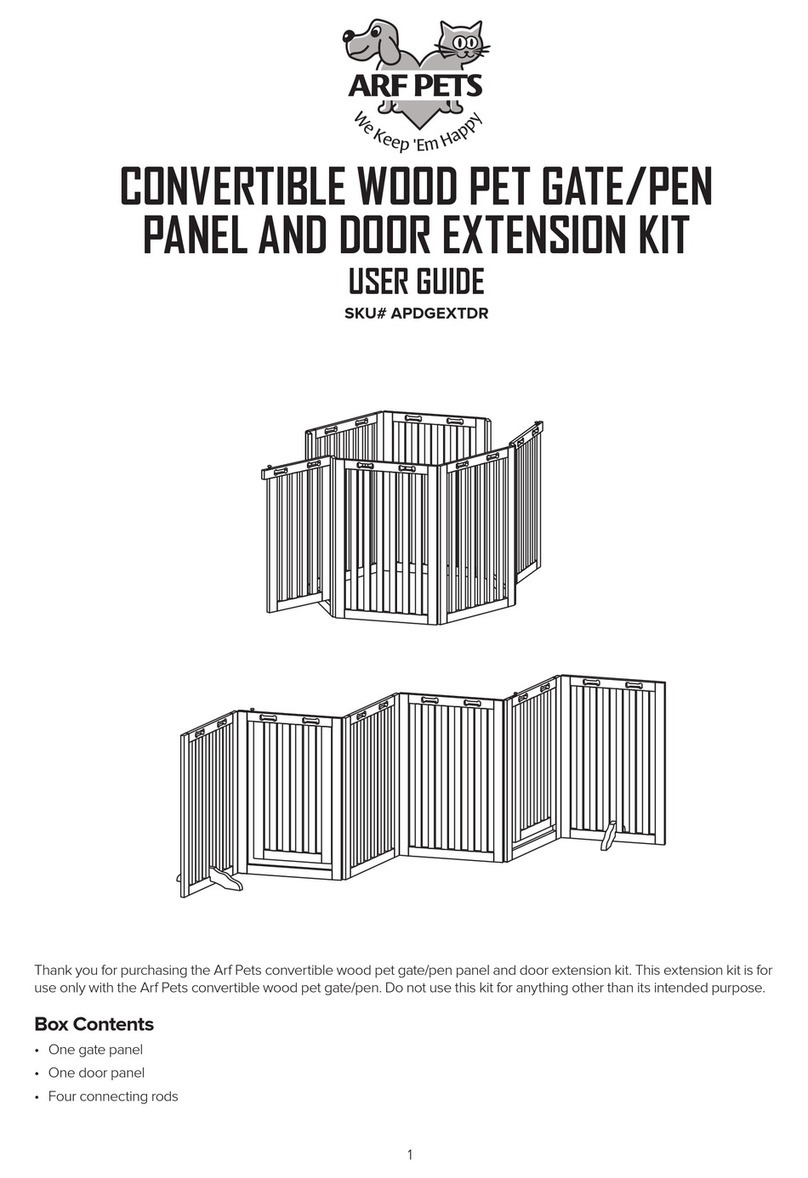 ARF PETS
We Keep 'Em Happy

CONVERTIBLE WOOD PET GATE/PEN PANEL AND DOOR EXTENSION KIT
USER GUIDE
SKU# APDGEXTDR

Thank you for purchasing the Arf Pets convertible wood pet gate/pen panel and door extension kit. This extension kit is for use only with the Arf Pets convertible wood pet gate/pen. Do not use this kit for anything other than its intended purpose.

Box Contents
• One gate panel
• One door panel
• Four connecting rods

1